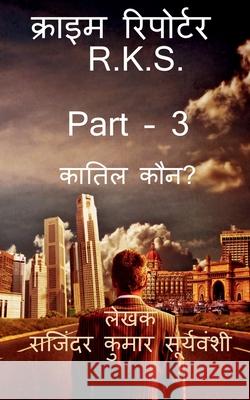 क्राइम रिपोर्टर
R.K.S.

Part - 3

कातिल कौन?

लेखक
सजिंदर कुमार सूर्यवंशी

Kraina Książek